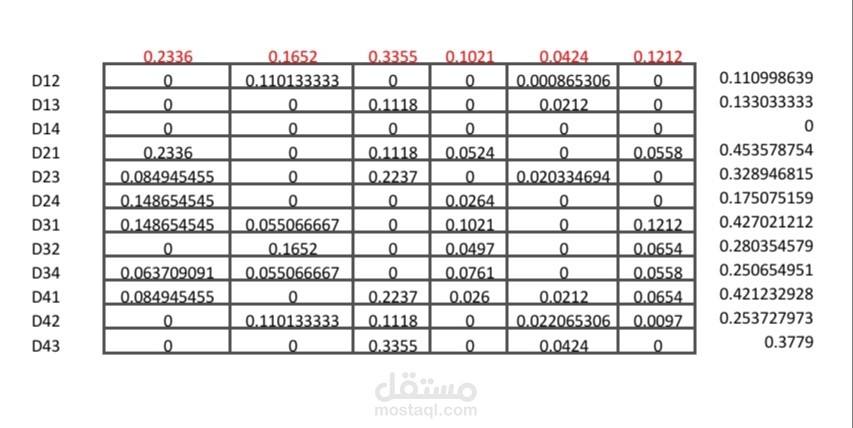 |  | 0.2336 | 0.1652 | 0.3355 | 0.1021 | 0.0424 | 0.1212 |  |
|---|---|---|---|---|---|---|---|
| D12 | 0 | 0.110133333 | 0 | 0 | 0.000865306 | 0 | 0.110998639 |
| D13 | 0 | 0 | 0.1118 | 0 | 0.0212 | 0 | 0.133033333 |
| D14 | 0 | 0 | 0 | 0 | 0 | 0 | 0 |
| D21 | 0.2336 | 0 | 0.1118 | 0.0524 | 0 | 0.0558 | 0.453578754 |
| D23 | 0.084945455 | 0 | 0.2237 | 0 | 0.020334694 | 0 | 0.328946815 |
| D24 | 0.148654545 | 0 | 0 | 0.0264 | 0 | 0 | 0.175075159 |
| D31 | 0.148654545 | 0.055066667 | 0 | 0.1021 | 0 | 0.1212 | 0.427021212 |
| D32 | 0 | 0.1652 | 0 | 0.0497 | 0 | 0.0654 | 0.280354579 |
| D34 | 0.063709091 | 0.055066667 | 0 | 0.0761 | 0 | 0.0558 | 0.250654951 |
| D41 | 0.084945455 | 0 | 0.2237 | 0.026 | 0.0212 | 0.0654 | 0.421232928 |
| D42 | 0 | 0.110133333 | 0.1118 | 0 | 0.022065306 | 0.0097 | 0.253727973 |
| D43 | 0 | 0 | 0.3355 | 0 | 0.0424 | 0 | 0.3779 |

مستقل
mostaql.com